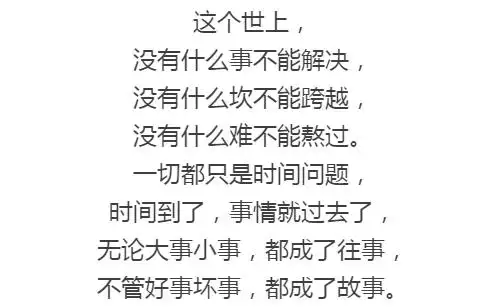 这个世上，
没有什么事不能解决，
没有什么坎不能跨越，
没有什么难不能熬过。
一切都只是时间问题，
时间到了，事情就过去了，
无论大事小事，都成了往事，
不管好事坏事，都成了故事。